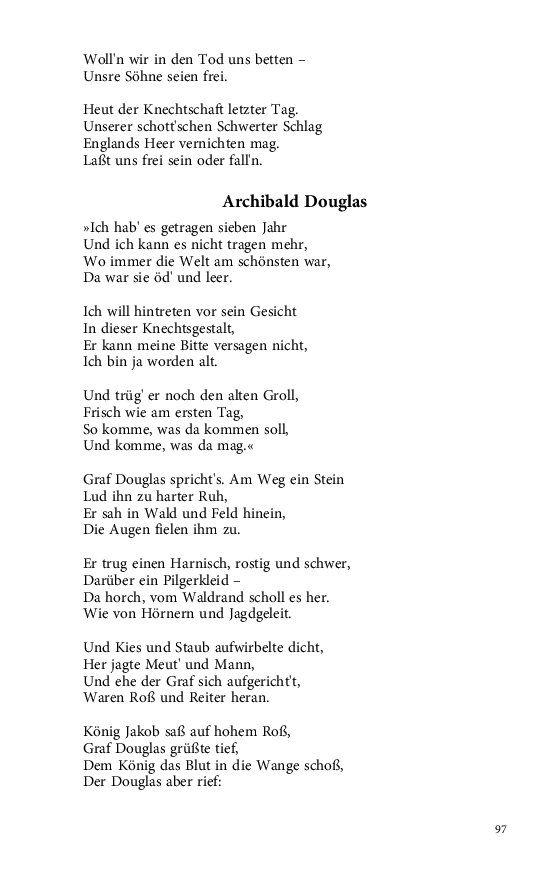 Woll'n wir in den Tod uns betten –
Unsre Söhne seien frei.

Heut der Knechtschaft letzter Tag.
Unserer schott'schen Schwerter Schlag
Englands Heer vernichten mag.
Laßt uns frei sein oder fall'n.

Archibald Douglas

»Ich hab' es getragen sieben Jahr
Und ich kann es nicht tragen mehr,
Wo immer die Welt am schönsten war,
Da war sie öd' und leer.

Ich will hintreten vor sein Gesicht
In dieser Knechtsgestalt,
Er kann meine Bitte versagen nicht,
Ich bin ja worden alt.

Und trüg' er noch den alten Groll,
Frisch wie am ersten Tag,
So komme, was da kommen soll,
Und komme, was da mag.«

Graf Douglas spricht's. Am Weg ein Stein
Lud ihn zu harter Ruh,
Er sah in Wald und Feld hinein,
Die Augen fielen ihm zu.

Er trug einen Harnisch, rostig und schwer,
Darüber ein Pilgerkleid –
Da horch, vom Waldrand scholl es her.
Wie von Hörnern und Jagdgeleit.

Und Kies und Staub aufwirbelte dicht,
Her jagte Meut' und Mann,
Und ehe der Graf sich aufgericht't,
Waren Roß und Reiter heran.

König Jakob saß auf hohem Roß,
Graf Douglas grüßte tief,
Dem König das Blut in die Wange schoß,
Der Douglas aber rief:

97